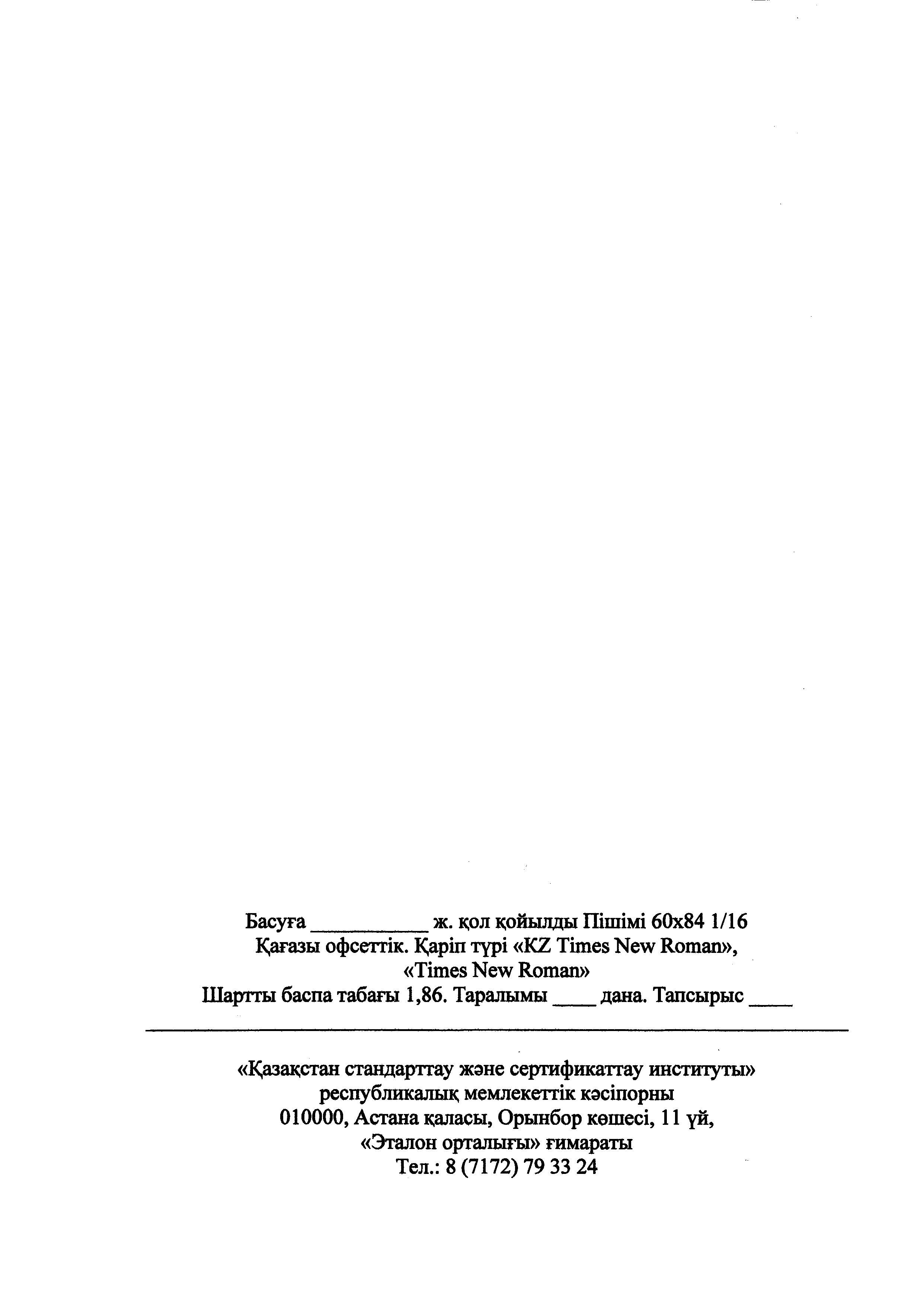 Басуға ____ ж. қол қойылды Пішімі 60х84 1/16
Қағазы офсеттік. Қаріп түрі «KZ Times New Roman»,
«Times New Roman»
Шартты баспа табағы 1,86. Таралымы ____ дана. Тапсырыс ____

«Қазақстан стандарттау және сертификаттау институты»
республикалық мемлекеттік кәсіпорны
010000, Астана қаласы, Орынбор көшесі, 11 үй,
«Эталон орталығы» ғимараты
Тел.: 8 (7172) 79 33 24